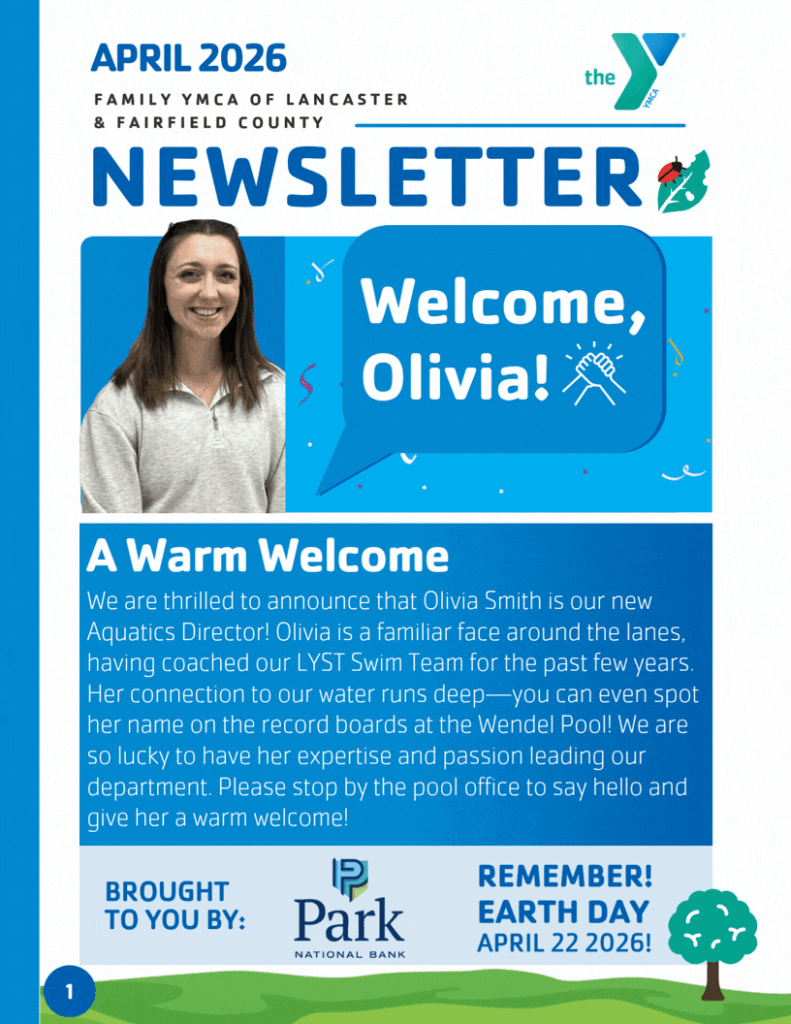 APRIL 2026

FAMILY YMCA OF LANCASTER
& FAIRFIELD COUNTY

the YMCA

NEWSLETTER

Welcome, Olivia!

A Warm Welcome

We are thrilled to announce that Olivia Smith is our new Aquatics Director! Olivia is a familiar face around the lanes, having coached our LYST Swim Team for the past few years. Her connection to our water runs deep—you can even spot her name on the record boards at the Wendel Pool! We are so lucky to have her expertise and passion leading our department. Please stop by the pool office to say hello and give her a warm welcome!

BROUGHT
TO YOU BY:

Park
NATIONAL BANK

REMEMBER!
EARTH DAY
APRIL 22 2026!

1